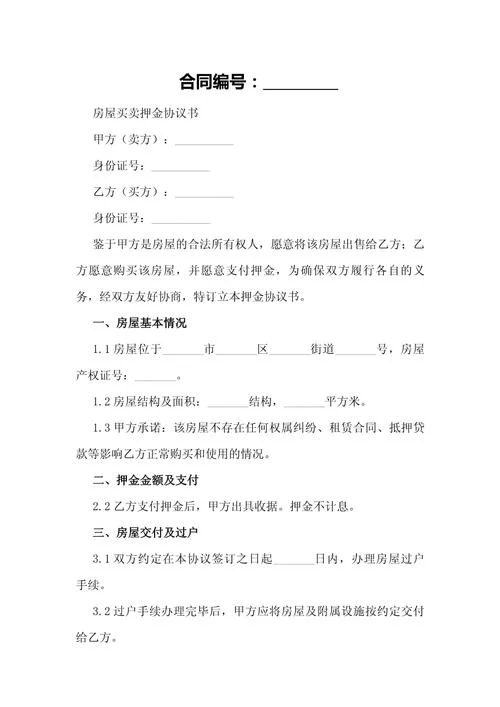 合同编号：________

房屋买卖押金协议书

甲方（卖方）：__________

身份证号：__________

乙方（买方）：__________

身份证号：__________

鉴于甲方是房屋的合法所有权人，愿意将该房屋出售给乙方；乙方愿意购买该房屋，并愿意支付押金，为确保双方履行各自的义务，经双方友好协商，特订立本押金协议书。

一、房屋基本情况

1.1 房屋位于_______市_______区_______街道_______号，房屋产权证号：_______。

1.2 房屋结构及面积：_______结构，_______平方米。

1.3 甲方承诺：该房屋不存在任何权属纠纷、租赁合同、抵押贷款等影响乙方正常购买和使用的情况。

二、押金金额及支付

2.2 乙方支付押金后，甲方出具收据。押金不计息。

三、房屋交付及过户

3.1 双方约定在本协议签订之日起_______日内，办理房屋过户手续。

3.2 过户手续办理完毕后，甲方应将房屋及附属设施按约定交付给乙方。